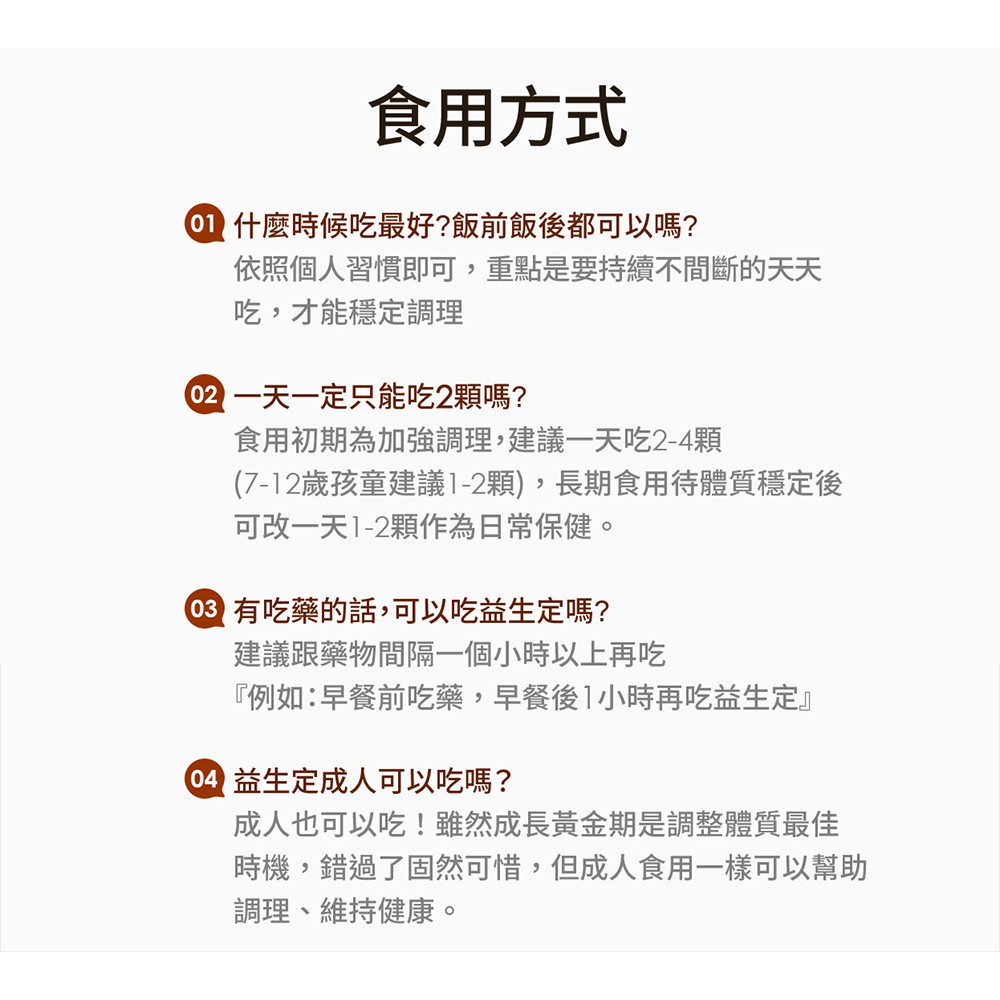 食用方式

01 什麼時候吃最好?飯前飯後都可以嗎?

依照個人習慣即可，重點是要持續不間斷的天天吃，才能穩定調理

02 一天一定只能吃2顆嗎?

食用初期為加強調理,建議一天吃2-4顆(7-12歲孩童建議1-2顆)，長期食用待體質穩定後可改一天1-2顆作為日常保健。

03 有吃藥的話,可以吃益生定嗎?

建議跟藥物間隔一個小時以上再吃
『例如:早餐前吃藥，早餐後1小時再吃益生定』

04 益生定成人可以吃嗎?

成人也可以吃！雖然成長黃金期是調整體質最佳時機，錯過了固然可惜，但成人食用一樣可以幫助調理、維持健康。